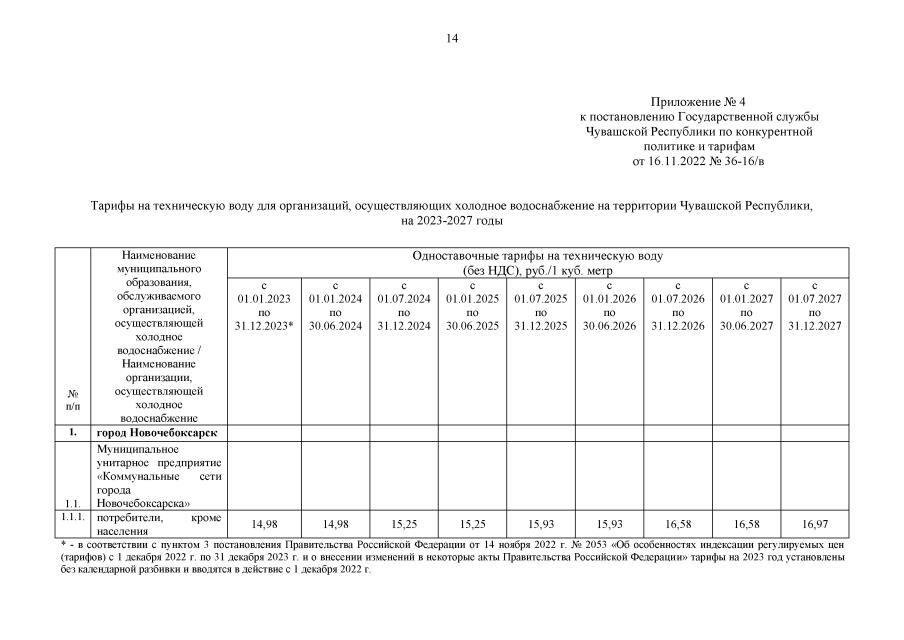 14

Приложение № 4
к постановлению Государственной службы Чувашской Республики по конкурентной политике и тарифам
от 16.11.2022 № 36-16/в

Тарифы на техническую воду для организаций, осуществляющих холодное водоснабжение на территории Чувашской Республики, на 2023-2027 годы

| № п/п | Наименование муниципального образования, обслуживаемого организацией, осуществляющей холодное водоснабжение / Наименование организации, осуществляющей холодное водоснабжение | Одноставочные тарифы на техническую воду (без НДС), руб./1 куб. метр | | | | | | | | |
|---|---|---|---|---|---|---|---|---|---|---|
| | | с 01.01.2023 по 31.12.2023* | с 01.01.2024 по 30.06.2024 | с 01.07.2024 по 31.12.2024 | с 01.01.2025 по 30.06.2025 | с 01.07.2025 по 31.12.2025 | с 01.01.2026 по 30.06.2026 | с 01.07.2026 по 31.12.2026 | с 01.01.2027 по 30.06.2027 | с 01.07.2027 по 31.12.2027 |
| 1. | город Новочебоксарск | | | | | | | | | |
| 1.1. | Муниципальное унитарное предприятие «Коммунальные сети города Новочебоксарска» | | | | | | | | | |
| 1.1.1. | потребители, кроме населения | 14,98 | 14,98 | 15,25 | 15,25 | 15,93 | 15,93 | 16,58 | 16,58 | 16,97 |

* - в соответствии с пунктом 3 постановления Правительства Российской Федерации от 14 ноября 2022 г. № 2053 «Об особенностях индексации регулируемых цен (тарифов) с 1 декабря 2022 г. по 31 декабря 2023 г. и о внесении изменений в некоторые акты Правительства Российской Федерации» тарифы на 2023 год установлены без календарной разбивки и вводятся в действие с 1 декабря 2022 г.